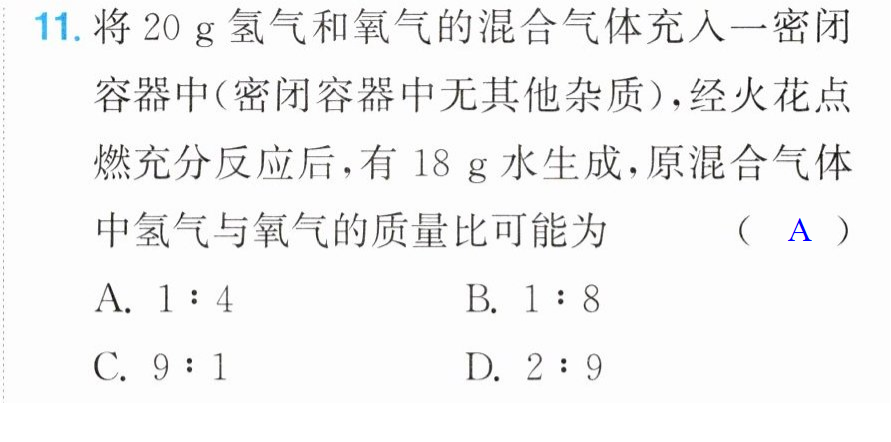 11.将20 g氢气和氧气的混合气体充入一密闭容器中(密闭容器中无其他杂质),经火花点燃充分反应后,有18 g水生成,原混合气体中氢气与氧气的质量比可能为 ( A )

A. 1∶4 B. 1∶8

C. 9∶1 D. 2∶9